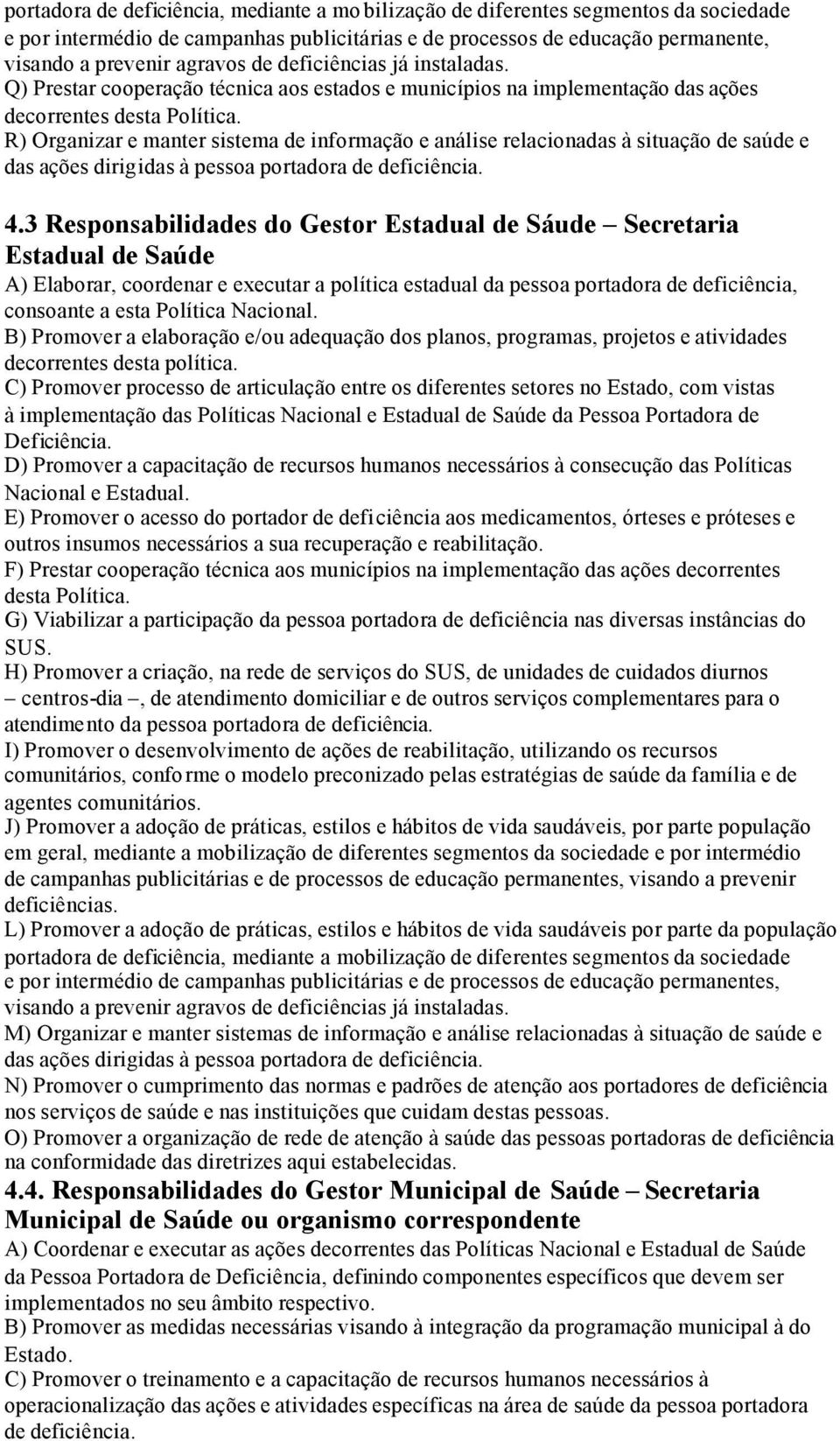 portadora de deficiência, mediante a mobilização de diferentes segmentos da sociedade e por intermédio de campanhas publicitárias e de processos de educação permanente, visando a prevenir agravos de deficiências já instaladas.
Q) Prestar cooperação técnica aos estados e municípios na implementação das ações decorrentes desta Política.
R) Organizar e manter sistema de informação e análise relacionadas à situação de saúde e das ações dirigidas à pessoa portadora de deficiência.

4.3 Responsabilidades do Gestor Estadual de Sáude – Secretaria Estadual de Saúde
A) Elaborar, coordenar e executar a política estadual da pessoa portadora de deficiência, consoante a esta Política Nacional.
B) Promover a elaboração e/ou adequação dos planos, programas, projetos e atividades decorrentes desta política.
C) Promover processo de articulação entre os diferentes setores no Estado, com vistas à implementação das Políticas Nacional e Estadual de Saúde da Pessoa Portadora de Deficiência.
D) Promover a capacitação de recursos humanos necessários à consecução das Políticas Nacional e Estadual.
E) Promover o acesso do portador de deficiência aos medicamentos, órteses e próteses e outros insumos necessários a sua recuperação e reabilitação.
F) Prestar cooperação técnica aos municípios na implementação das ações decorrentes desta Política.
G) Viabilizar a participação da pessoa portadora de deficiência nas diversas instâncias do SUS.
H) Promover a criação, na rede de serviços do SUS, de unidades de cuidados diurnos – centros-dia –, de atendimento domiciliar e de outros serviços complementares para o atendimento da pessoa portadora de deficiência.
I) Promover o desenvolvimento de ações de reabilitação, utilizando os recursos comunitários, conforme o modelo preconizado pelas estratégias de saúde da família e de agentes comunitários.
J) Promover a adoção de práticas, estilos e hábitos de vida saudáveis, por parte população em geral, mediante a mobilização de diferentes segmentos da sociedade e por intermédio de campanhas publicitárias e de processos de educação permanentes, visando a prevenir deficiências.
L) Promover a adoção de práticas, estilos e hábitos de vida saudáveis por parte da população portadora de deficiência, mediante a mobilização de diferentes segmentos da sociedade e por intermédio de campanhas publicitárias e de processos de educação permanentes, visando a prevenir agravos de deficiências já instaladas.
M) Organizar e manter sistemas de informação e análise relacionadas à situação de saúde e das ações dirigidas à pessoa portadora de deficiência.
N) Promover o cumprimento das normas e padrões de atenção aos portadores de deficiência nos serviços de saúde e nas instituições que cuidam destas pessoas.
O) Promover a organização de rede de atenção à saúde das pessoas portadoras de deficiência na conformidade das diretrizes aqui estabelecidas.
4.4. Responsabilidades do Gestor Municipal de Saúde – Secretaria Municipal de Saúde ou organismo correspondente
A) Coordenar e executar as ações decorrentes das Políticas Nacional e Estadual de Saúde da Pessoa Portadora de Deficiência, definindo componentes específicos que devem ser implementados no seu âmbito respectivo.
B) Promover as medidas necessárias visando à integração da programação municipal à do Estado.
C) Promover o treinamento e a capacitação de recursos humanos necessários à operacionalização das ações e atividades específicas na área de saúde da pessoa portadora de deficiência.